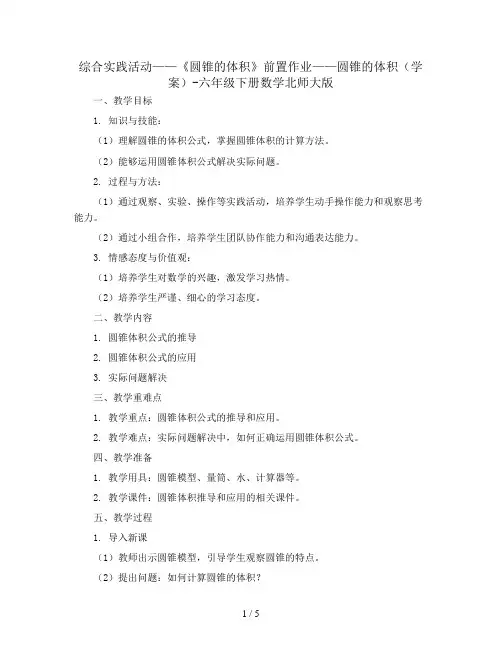 综合实践活动——《圆锥的体积》前置作业——圆锥的体积（学案）-六年级下册数学北师大版

一、教学目标

1. 知识与技能：

（1）理解圆锥的体积公式，掌握圆锥体积的计算方法。

（2）能够运用圆锥体积公式解决实际问题。

2. 过程与方法：

（1）通过观察、实验、操作等实践活动，培养学生动手操作能力和观察思考能力。

（2）通过小组合作，培养学生团队协作能力和沟通表达能力。

3. 情感态度与价值观：

（1）培养学生对数学的兴趣，激发学习热情。

（2）培养学生严谨、细心的学习态度。

二、教学内容

1. 圆锥体积公式的推导

2. 圆锥体积公式的应用

3. 实际问题解决

三、教学重难点

1. 教学重点：圆锥体积公式的推导和应用。

2. 教学难点：实际问题解决中，如何正确运用圆锥体积公式。

四、教学准备

1. 教学用具：圆锥模型、量筒、水、计算器等。

2. 教学课件：圆锥体积推导和应用的相关课件。

五、教学过程

1. 导入新课

（1）教师出示圆锥模型，引导学生观察圆锥的特点。

（2）提出问题：如何计算圆锥的体积？

1 / 5